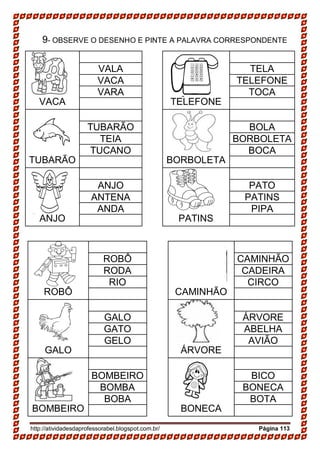 9- OBSERVE O DESENHO E PINTE A PALAVRA CORRESPONDENTE

| VACA | VALA<br>VACA<br>VARA |
|---|---|
| TUBARÃO | TUBARÃO<br>TEIA<br>TUCANO |
| ANJO | ANJO<br>ANTENA<br>ANDA |

| TELEFONE | TELA<br>TELEFONE<br>TOCA |
|---|---|
| BORBOLETA | BOLA<br>BORBOLETA<br>BOCA |
| PATINS | PATO<br>PATINS<br>PIPA |

| ROBÔ | ROBÔ<br>RODA<br>RIO |
|---|---|
| GALO | GALO<br>GATO<br>GELO |
| BOMBEIRO | BOMBEIRO<br>BOMBA<br>BOBA |

| CAMINHÃO | CAMINHÃO<br>CADEIRA<br>CIRCO |
|---|---|
| ÁRVORE | ÁRVORE<br>ABELHA<br>AVIÃO |
| BONECA | BICO<br>BONECA<br>BOTA |

http://atividadesdaprofessorabel.blogspot.com.br/ Página 113